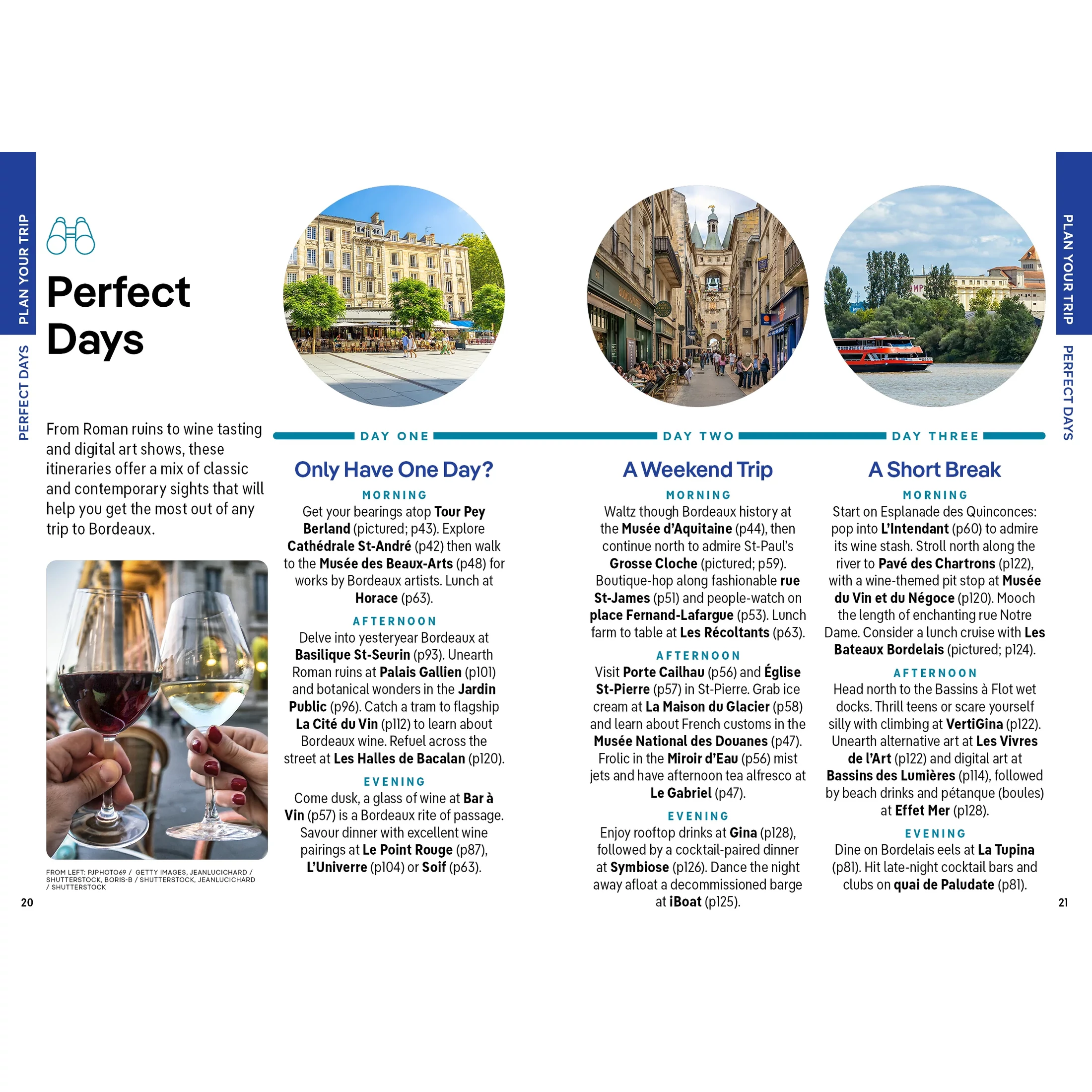 PLAN YOUR TRIP

PERFECT DAYS

Perfect Days

From Roman ruins to wine tasting and digital art shows, these itineraries offer a mix of classic and contemporary sights that will help you get the most out of any trip to Bordeaux.

FROM LEFT: PJPHOTO69 / GETTY IMAGES, JEANLUCICHARD / SHUTTERSTOCK, BORIS-B / SHUTTERSTOCK, JEANLUCICHARD / SHUTTERSTOCK

20

DAY ONE

Only Have One Day?

MORNING

Get your bearings atop Tour Pey Berland (pictured; p43). Explore Cathédrale St-André (p42) then walk to the Musée des Beaux-Arts (p48) for works by Bordeaux artists. Lunch at Horace (p63).

AFTERNOON

Delve into yesteryear Bordeaux at Basilique St-Seurin (p93). Unearth Roman ruins at Palais Gallien (p101) and botanical wonders in the Jardin Public (p96). Catch a tram to flagship La Cité du Vin (p112) to learn about Bordeaux wine. Refuel across the street at Les Halles de Bacalan (p120).

EVENING

Come dusk, a glass of wine at Bar à Vin (p57) is a Bordeaux rite of passage. Savour dinner with excellent wine pairings at Le Point Rouge (p87), L'Univerre (p104) or Soif (p63).

DAY TWO

A Weekend Trip

MORNING

Waltz though Bordeaux history at the Musée d'Aquitaine (p44), then continue north to admire St-Paul's Grosse Cloche (pictured; p59). Boutique-hop along fashionable rue St-James (p51) and people-watch on place Fernand-Lafargue (p53). Lunch farm to table at Les Récoltants (p63).

AFTERNOON

Visit Porte Cailhau (p56) and Église St-Pierre (p57) in St-Pierre. Grab ice cream at La Maison du Glacier (p58) and learn about French customs in the Musée National des Douanes (p47). Frolic in the Miroir d'Eau (p56) mist jets and have afternoon tea alfresco at Le Gabriel (p47).

EVENING

Enjoy rooftop drinks at Gina (p128), followed by a cocktail-paired dinner at Symbiose (p126). Dance the night away afloat a decommissioned barge at iBoat (p125).

DAY THREE

A Short Break

MORNING

Start on Esplanade des Quinconces: pop into L'Intendant (p60) to admire its wine stash. Stroll north along the river to Pavé des Chartrons (p122), with a wine-themed pit stop at Musée du Vin et du Négoce (p120). Mooch the length of enchanting rue Notre Dame. Consider a lunch cruise with Les Bateaux Bordelais (pictured; p124).

AFTERNOON

Head north to the Bassins à Flot wet docks. Thrill teens or scare yourself silly with climbing at VertiGina (p122). Unearth alternative art at Les Vivres de l'Art (p122) and digital art at Bassins des Lumières (p114), followed by beach drinks and pétanque (boules) at Effet Mer (p128).

EVENING

Dine on Bordelais eels at La Tupina (p81). Hit late-night cocktail bars and clubs on quai de Paludate (p81).

PLAN YOUR TRIP

PERFECT DAYS

21